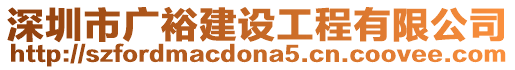 深圳市广裕建设工程有限公司
http://szfordmacdona5.cn.coovee.com